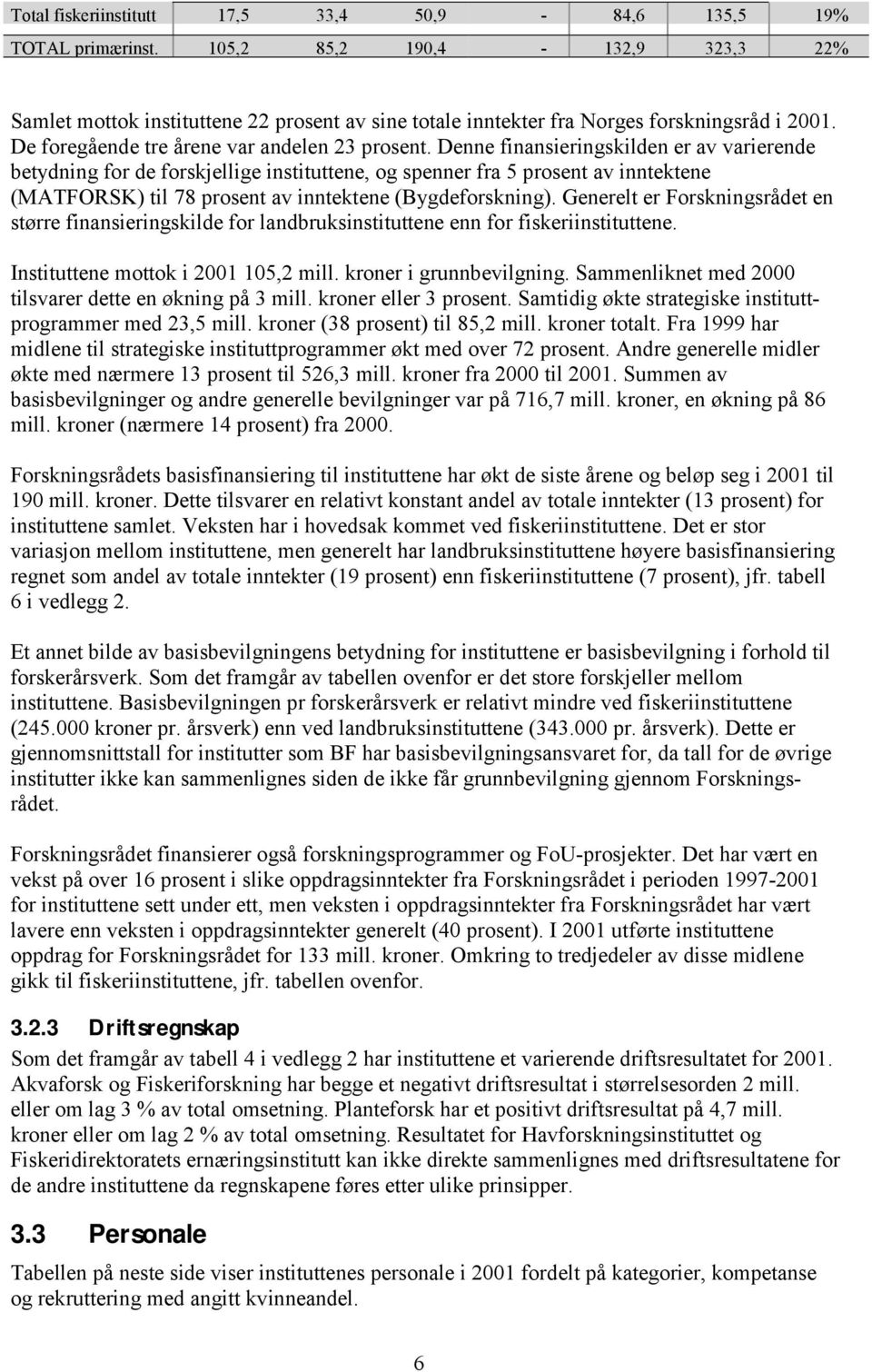 | Total fiskeriinstitutt | 17,5 | 33,4 | 50,9 | - | 84,6 | 135,5 | 19% |
|---|---|---|---|---|---|---|---|
| TOTAL primærinst. | 105,2 | 85,2 | 190,4 | - | 132,9 | 323,3 | 22% |

Samlet mottok instituttene 22 prosent av sine totale inntekter fra Norges forskningsråd i 2001. De foregående tre årene var andelen 23 prosent. Denne finansieringskilden er av varierende betydning for de forskjellige instituttene, og spenner fra 5 prosent av inntektene (MATFORSK) til 78 prosent av inntektene (Bygdeforskning). Generelt er Forskningsrådet en større finansieringskilde for landbruksinstituttene enn for fiskeriinstituttene.

Instituttene mottok i 2001 105,2 mill. kroner i grunnbevilgning. Sammenliknet med 2000 tilsvarer dette en økning på 3 mill. kroner eller 3 prosent. Samtidig økte strategiske instituttprogrammer med 23,5 mill. kroner (38 prosent) til 85,2 mill. kroner totalt. Fra 1999 har midlene til strategiske instituttprogrammer økt med over 72 prosent. Andre generelle midler økte med nærmere 13 prosent til 526,3 mill. kroner fra 2000 til 2001. Summen av basisbevilgninger og andre generelle bevilgninger var på 716,7 mill. kroner, en økning på 86 mill. kroner (nærmere 14 prosent) fra 2000.

Forskningsrådets basisfinansiering til instituttene har økt de siste årene og beløp seg i 2001 til 190 mill. kroner. Dette tilsvarer en relativt konstant andel av totale inntekter (13 prosent) for instituttene samlet. Veksten har i hovedsak kommet ved fiskeriinstituttene. Det er stor variasjon mellom instituttene, men generelt har landbruksinstituttene høyere basisfinansiering regnet som andel av totale inntekter (19 prosent) enn fiskeriinstituttene (7 prosent), jfr. tabell 6 i vedlegg 2.

Et annet bilde av basisbevilgningens betydning for instituttene er basisbevilgning i forhold til forskerårsverk. Som det framgår av tabellen ovenfor er det store forskjeller mellom instituttene. Basisbevilgningen pr forskerårsverk er relativt mindre ved fiskeriinstituttene (245.000 kroner pr. årsverk) enn ved landbruksinstituttene (343.000 pr. årsverk). Dette er gjennomsnittstall for institutter som BF har basisbevilgningsansvaret for, da tall for de øvrige institutter ikke kan sammenlignes siden de ikke får grunnbevilgning gjennom Forskningsrådet.

Forskningsrådet finansierer også forskningsprogrammer og FoU-prosjekter. Det har vært en vekst på over 16 prosent i slike oppdragsinntekter fra Forskningsrådet i perioden 1997-2001 for instituttene sett under ett, men veksten i oppdragsinntekter fra Forskningsrådet har vært lavere enn veksten i oppdragsinntekter generelt (40 prosent). I 2001 utførte instituttene oppdrag for Forskningsrådet for 133 mill. kroner. Omkring to tredjedeler av disse midlene gikk til fiskeriinstituttene, jfr. tabellen ovenfor.

3.2.3 Driftsregnskap

Som det framgår av tabell 4 i vedlegg 2 har instituttene et varierende driftsresultatet for 2001. Akvaforsk og Fiskeriforskning har begge et negativt driftsresultat i størrelsesorden 2 mill. eller om lag 3 % av total omsetning. Planteforsk har et positivt driftsresultat på 4,7 mill. kroner eller om lag 2 % av total omsetning. Resultatet for Havforskningsinstituttet og Fiskeridirektoratets ernæringsinstitutt kan ikke direkte sammenlignes med driftsresultatene for de andre instituttene da regnskapene føres etter ulike prinsipper.

3.3 Personale

Tabellen på neste side viser instituttenes personale i 2001 fordelt på kategorier, kompetanse og rekruttering med angitt kvinneandel.

6